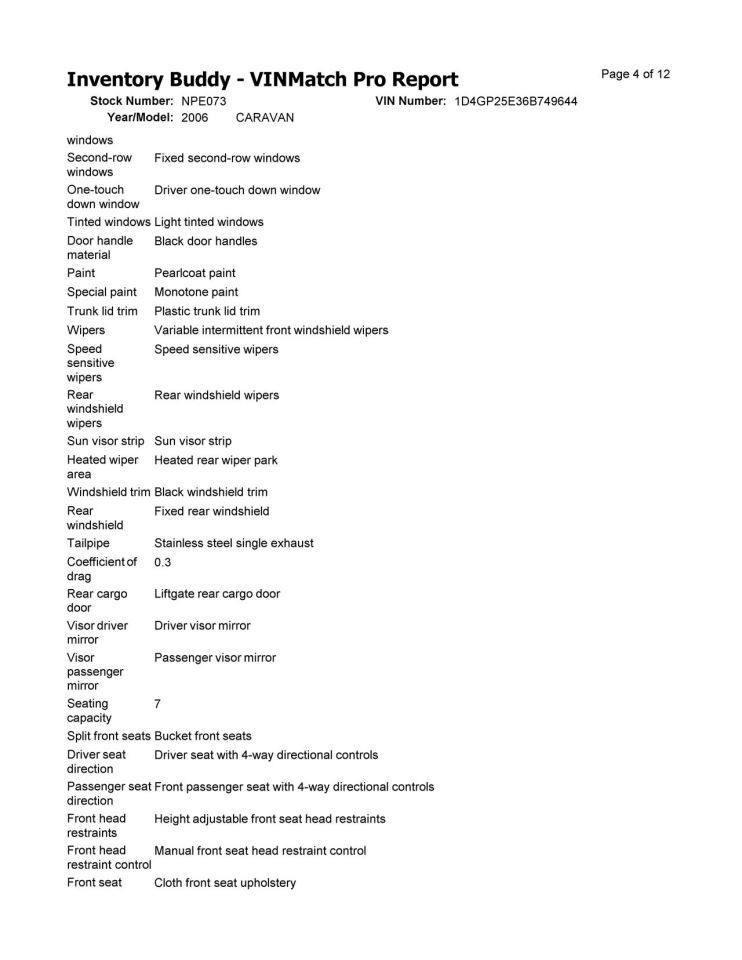 Inventory Buddy - VINMatch Pro Report

Page 4 of 12

Stock Number: NPE073
VIN Number: 1D4GP25E36B749644
Year/Model: 2006 CARAVAN

windows

Second-row windows Fixed second-row windows

One-touch down window Driver one-touch down window

Tinted windows Light tinted windows

Door handle material Black door handles

Paint Pearlcoat paint

Special paint Monotone paint

Trunk lid trim Plastic trunk lid trim

Wipers Variable intermittent front windshield wipers

Speed sensitive wipers Speed sensitive wipers

Rear windshield wipers Rear windshield wipers

Sun visor strip Sun visor strip

Heated wiper area Heated rear wiper park

Windshield trim Black windshield trim

Rear windshield Fixed rear windshield

Tailpipe Stainless steel single exhaust

Coefficient of drag 0.3

Rear cargo door Liftgate rear cargo door

Visor driver mirror Driver visor mirror

Visor passenger mirror Passenger visor mirror

Seating capacity 7

Split front seats Bucket front seats

Driver seat direction Driver seat with 4-way directional controls

Passenger seat direction Front passenger seat with 4-way directional controls

Front head restraints Height adjustable front seat head restraints

Front head restraint control Manual front seat head restraint control

Front seat Cloth front seat upholstery